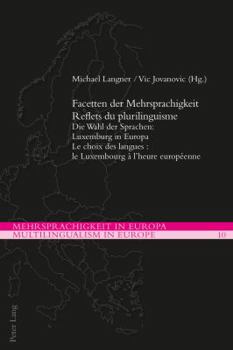 Michael Langner / Vic Jovanovic (Hg.)

Facetten der Mehrsprachigkeit
Reflets du plurilinguisme
Die Wahl der Sprachen:
Luxemburg in Europa
Le choix des langues :
le Luxembourg à l'heure européenne

MEHRSPRACHIGKEIT IN EUROPA
MULTILINGUALISM IN EUROPE 10

Peter Lang